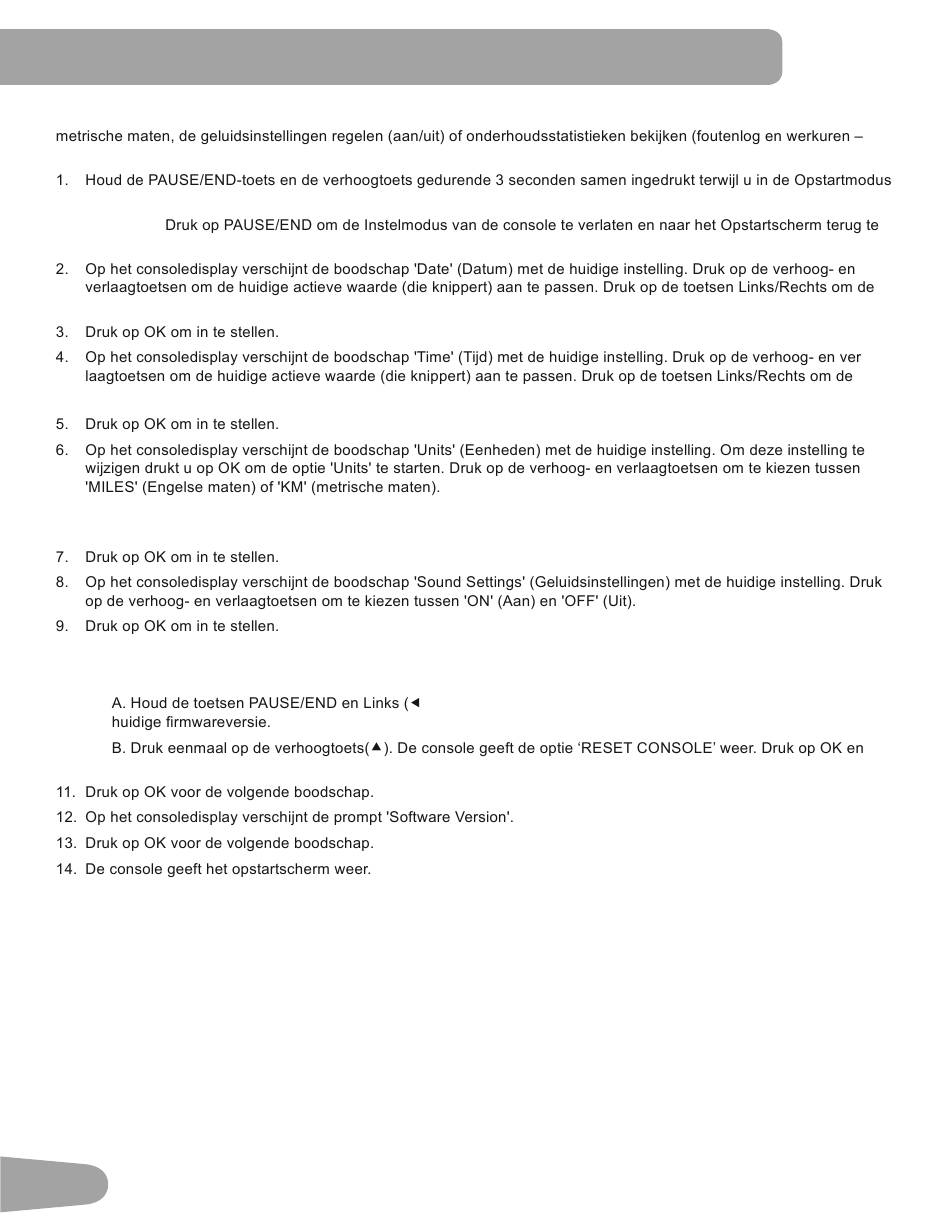 metrische maten, de geluidsinstellingen regelen (aan/uit) of onderhoudsstatistieken bekijken (foutenlog en werkuren –

1. Houd de PAUSE/END-toets en de verhoogtoets gedurende 3 seconden samen ingedrukt terwijl u in de Opstartmodus

Druk op PAUSE/END om de Instelmodus van de console te verlaten en naar het Opstartscherm terug te

2. Op het consoledisplay verschijnt de boodschap 'Date' (Datum) met de huidige instelling. Druk op de verhoog- en verlaagtoetsen om de huidige actieve waarde (die knippert) aan te passen. Druk op de toetsen Links/Rechts om de

3. Druk op OK om in te stellen.

4. Op het consoledisplay verschijnt de boodschap 'Time' (Tijd) met de huidige instelling. Druk op de verhoog- en ver laagtoetsen om de huidige actieve waarde (die knippert) aan te passen. Druk op de toetsen Links/Rechts om de

5. Druk op OK om in te stellen.

6. Op het consoledisplay verschijnt de boodschap 'Units' (Eenheden) met de huidige instelling. Om deze instelling te wijzigen drukt u op OK om de optie 'Units' te starten. Druk op de verhoog- en verlaagtoetsen om te kiezen tussen 'MILES' (Engelse maten) of 'KM' (metrische maten).

7. Druk op OK om in te stellen.

8. Op het consoledisplay verschijnt de boodschap 'Sound Settings' (Geluidsinstellingen) met de huidige instelling. Druk op de verhoog- en verlaagtoetsen om te kiezen tussen 'ON' (Aan) en 'OFF' (Uit).

9. Druk op OK om in te stellen.

A. Houd de toetsen PAUSE/END en Links (◄ huidige firmwareversie.

B. Druk eenmaal op de verhoogtoets(▲). De console geeft de optie ‘RESET CONSOLE’ weer. Druk op OK en

11. Druk op OK voor de volgende boodschap.

12. Op het consoledisplay verschijnt de prompt 'Software Version'.

13. Druk op OK voor de volgende boodschap.

14. De console geeft het opstartscherm weer.